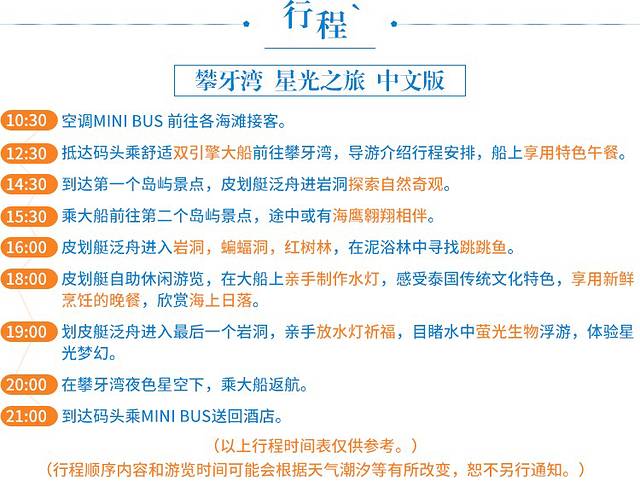 行程`

攀牙湾 星光之旅 中文版

10:30 空调MINI BUS前往各海滩接客。

12:30 抵达码头乘舒适双引擎大船前往攀牙湾，导游介绍行程安排，船上享用特色午餐。

14:30 到达第一个岛屿景点，皮划艇泛舟进岩洞探索自然奇观。

15:30 乘大船前往第二个岛屿景点，途中或有海鹰翱翔相伴。

16:00 皮划艇泛舟进入岩洞，蝙蝠洞，红树林，在泥浴林中寻找跳跳鱼。

18:00 皮划艇自助休闲游览，在大船上亲手制作水灯，感受泰国传统文化特色，享用新鲜烹饪的晚餐，欣赏海上日落。

19:00 划皮艇泛舟进入最后一个岩洞，亲手放水灯祈福，目睹水中萤光生物浮游，体验星光梦幻。

20:00 在攀牙湾夜色星空下，乘大船返航。

21:00 到达码头乘MINI BUS送回酒店。

（以上行程时间表仅供参考。）
（行程顺序内容和游览时间可能会根据天气潮汐等有所改变，恕不另行通知。）